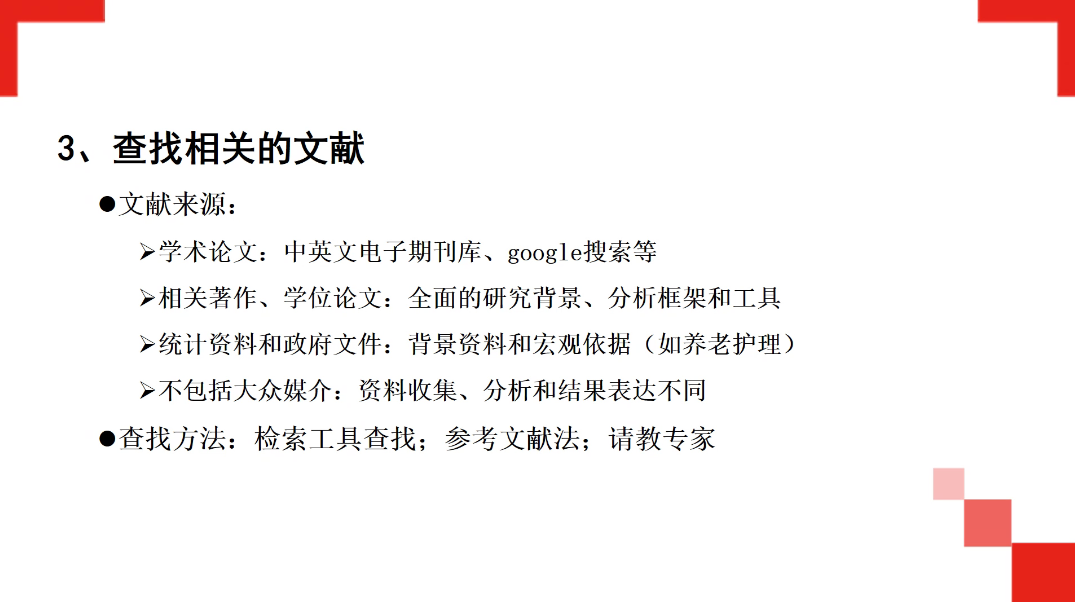 3、查找相关的文献

• 文献来源：

➢学术论文：中英文电子期刊库、google搜索等

➢相关著作、学位论文：全面的研究背景、分析框架和工具

➢统计资料和政府文件：背景资料和宏观依据（如养老护理）

➢不包括大众媒介：资料收集、分析和结果表达不同

• 查找方法：检索工具查找；参考文献法；请教专家